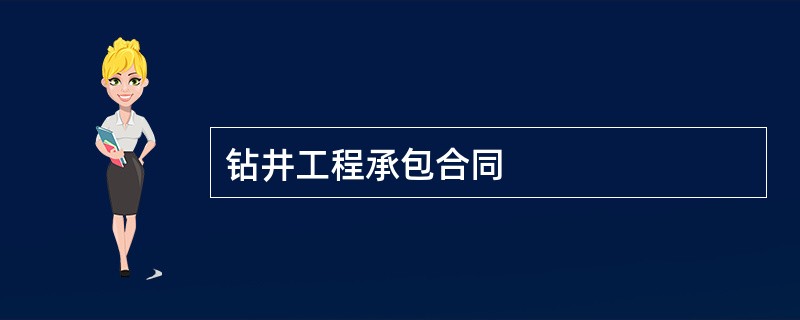 钻井工程承包合同